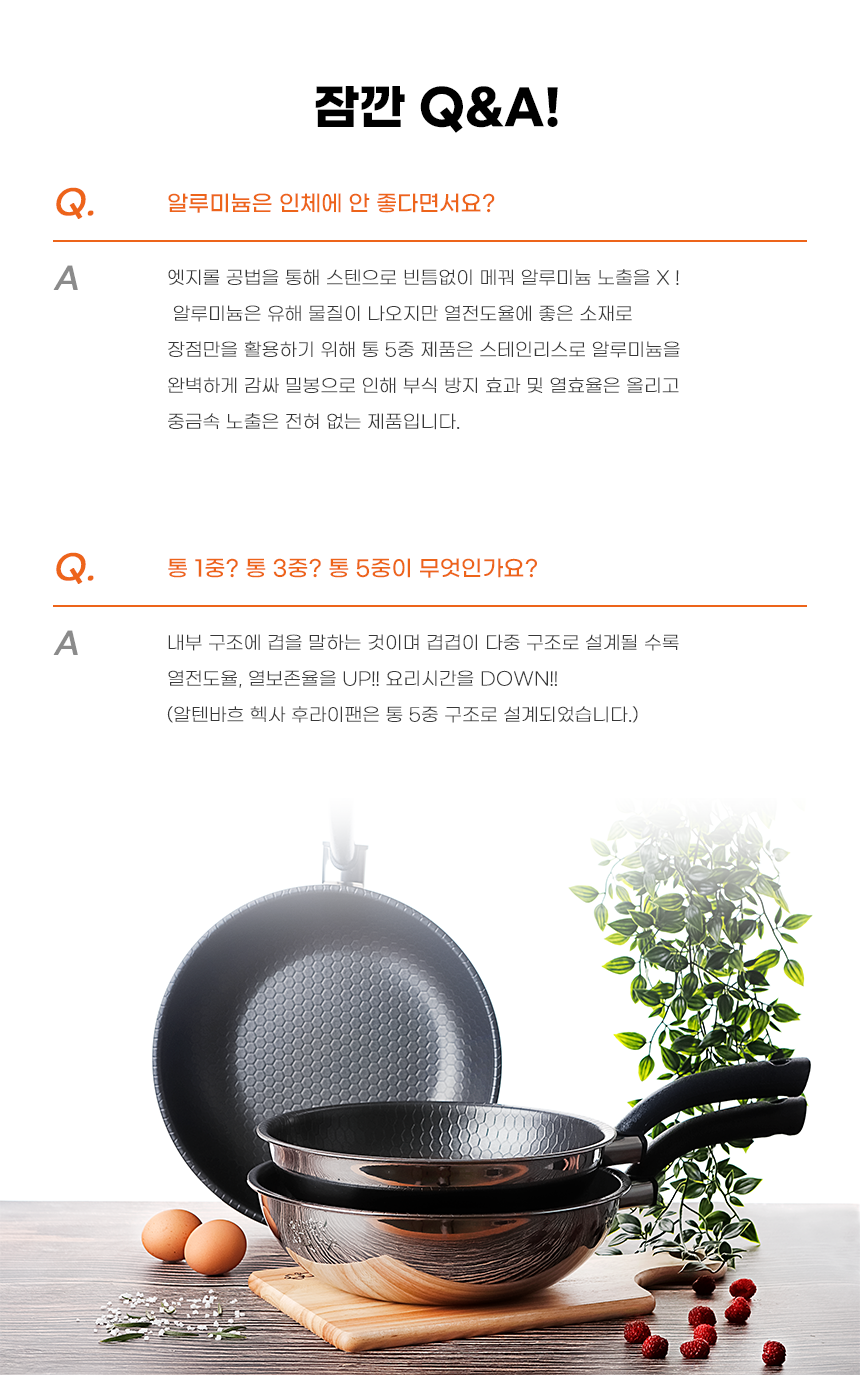 잠깐 Q&A!

Q.
알루미늄은 인체에 안 좋다면서요?

A
엣지롤 공법을 통해 스텐으로 빈틈없이 메꿔 알루미늄 노출을 X ! 알루미늄은 유해 물질이 나오지만 열전도율에 좋은 소재로 장점만을 활용하기 위해 통 5중 제품은 스테인리스로 알루미늄을 완벽하게 감싸 밀봉으로 인해 부식 방지 효과 및 열효율은 올리고 중금속 노출은 전혀 없는 제품입니다.

Q.
통 1중? 통 3중? 통 5중이 무엇인가요?

A
내부 구조에 겹을 말하는 것이며 겹겹이 다중 구조로 설계될 수록 열전도율, 열보존율을 UP!! 요리시간을 DOWN!!
(알텐바흐 헥사 후라이팬은 통 5중 구조로 설계되었습니다.)